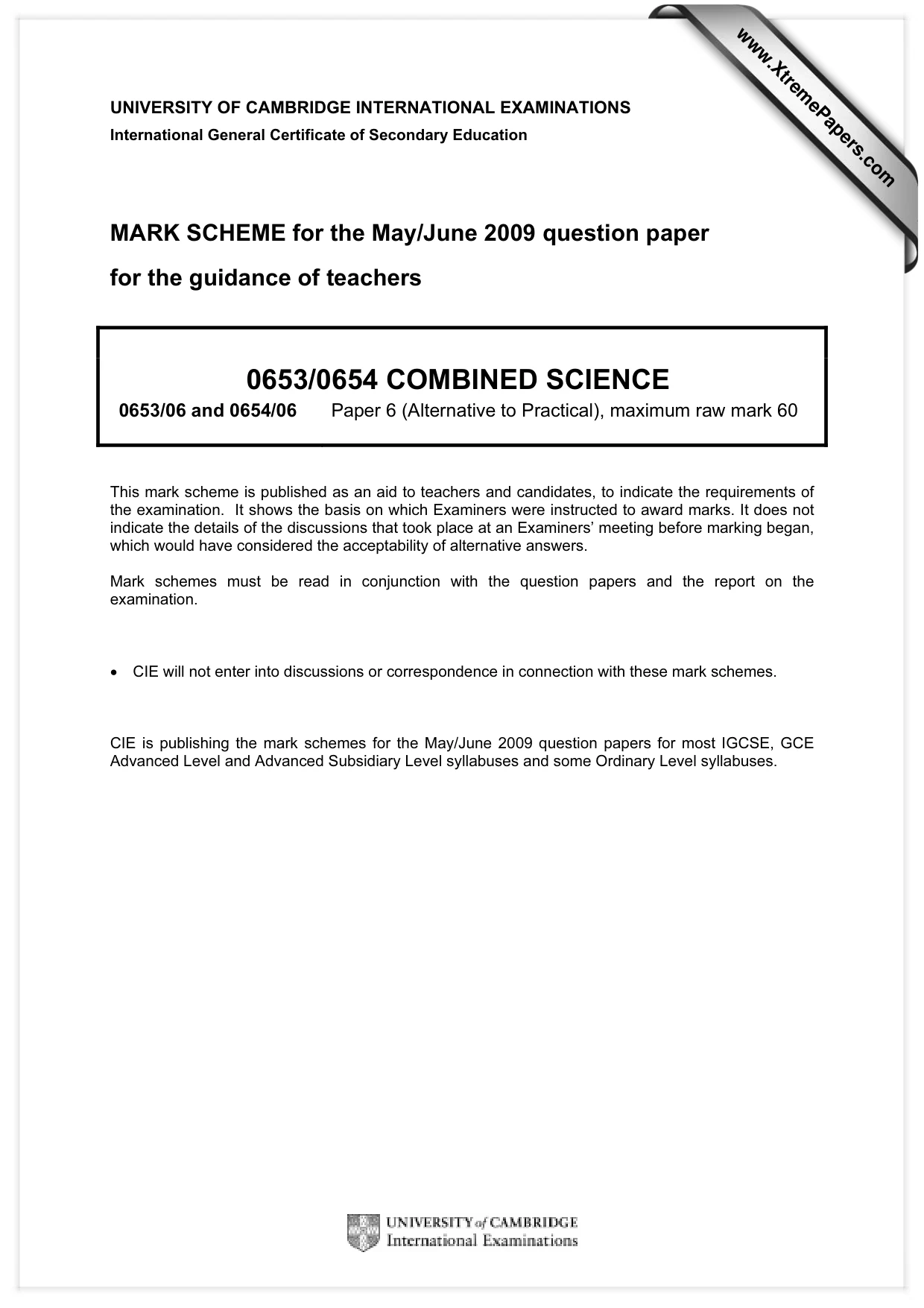 UNIVERSITY OF CAMBRIDGE INTERNATIONAL EXAMINATIONS
International General Certificate of Secondary Education

MARK SCHEME for the May/June 2009 question paper

for the guidance of teachers

0653/0654 COMBINED SCIENCE

0653/06 and 0654/06 Paper 6 (Alternative to Practical), maximum raw mark 60

This mark scheme is published as an aid to teachers and candidates, to indicate the requirements of the examination. It shows the basis on which Examiners were instructed to award marks. It does not indicate the details of the discussions that took place at an Examiners' meeting before marking began, which would have considered the acceptability of alternative answers.

Mark schemes must be read in conjunction with the question papers and the report on the examination.

• CIE will not enter into discussions or correspondence in connection with these mark schemes.

CIE is publishing the mark schemes for the May/June 2009 question papers for most IGCSE, GCE Advanced Level and Advanced Subsidiary Level syllabuses and some Ordinary Level syllabuses.

UNIVERSITY of CAMBRIDGE
International Examinations

www.XtremePapers.com